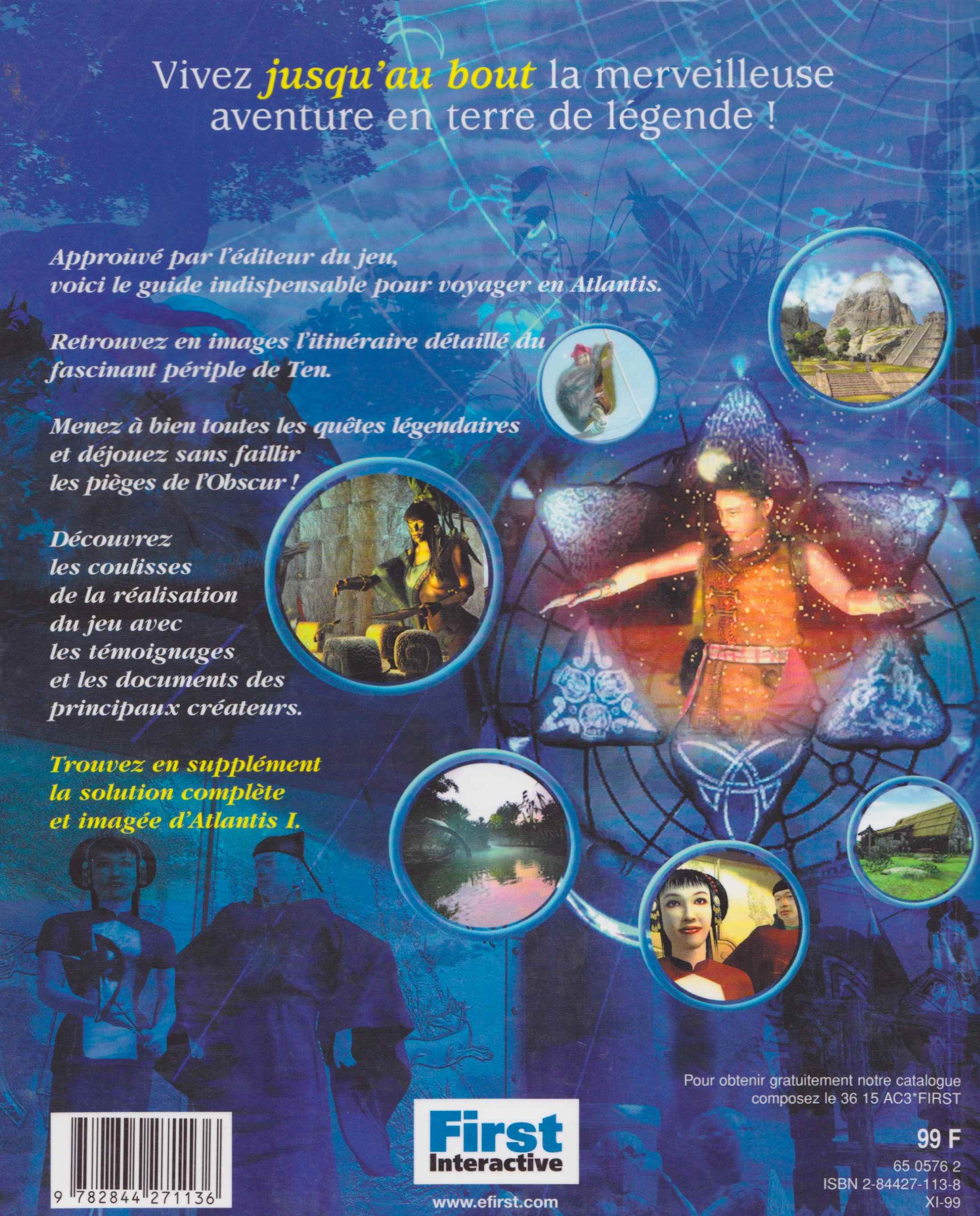 Vivez jusqu'au bout la merveilleuse aventure en terre de légende !

Approuvé par l'éditeur du jeu, voici le guide indispensable pour voyager en Atlantis.

Retrouvez en images l'itinéraire détaillé du fascinant périple de Ten.

Menez à bien toutes les quêtes légendaires et déjouez sans faillir les pièges de l'Obscur !

Découvrez les coulisses de la réalisation du jeu avec les témoignages et les documents des principaux créateurs.

Trouvez en supplément la solution complète et imagée d'Atlantis I.

Pour obtenir gratuitement notre catalogue composez le 36 15 AC3*FIRST

9 782844 271136

First
Interactive

www.efirst.com

99 F

65 0576 2
ISBN 2-84427-113-8
XI-99